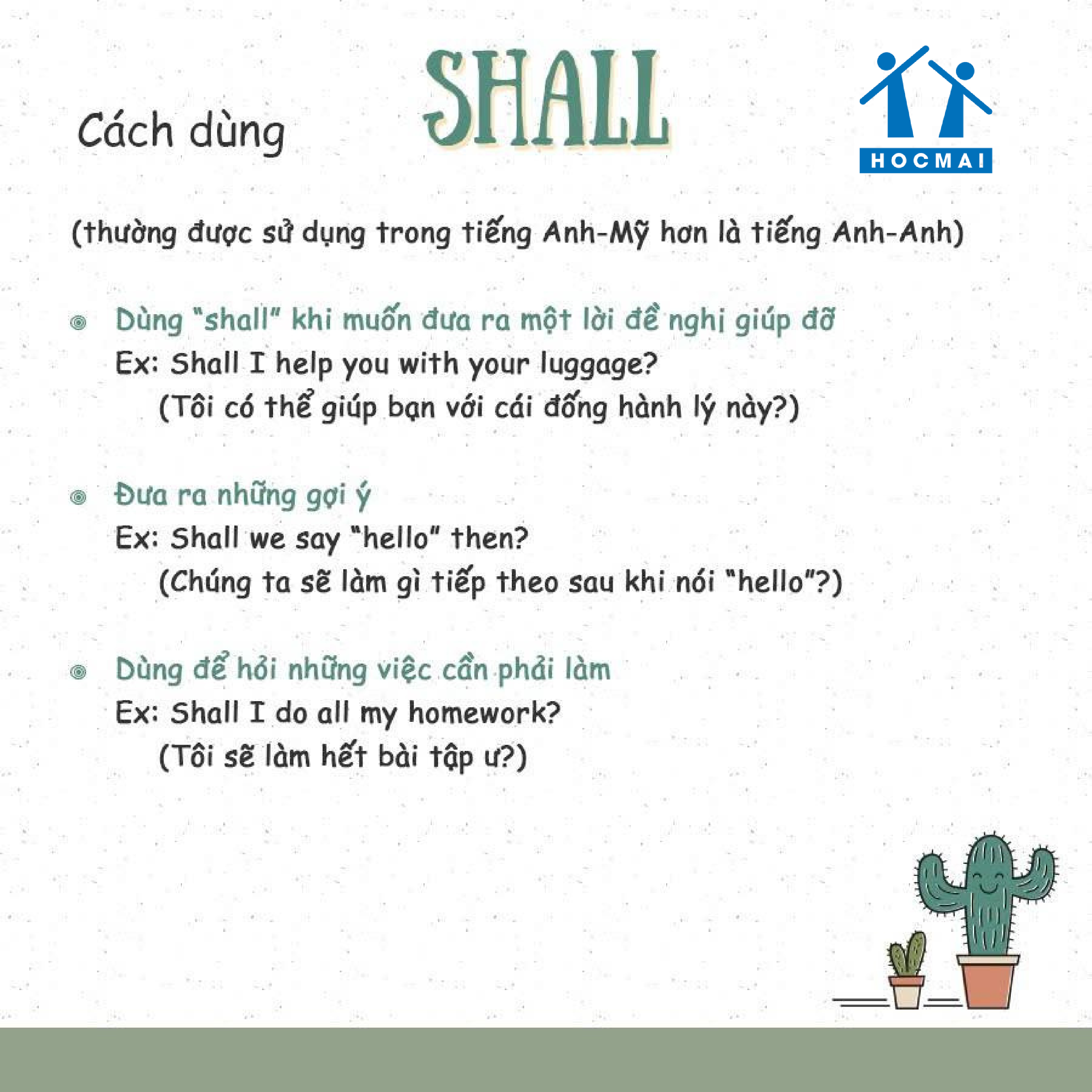 Cách dùng SHALL

HOCMAI

(thường được sử dụng trong tiếng Anh-Mỹ hơn là tiếng Anh-Anh)

Dùng "shall" khi muốn đưa ra một lời đề nghị giúp đỡ
Ex: Shall I help you with your luggage?
(Tôi có thể giúp bạn với cái đống hành lý này?)

Đưa ra những gợi ý
Ex: Shall we say "hello" then?
(Chúng ta sẽ làm gì tiếp theo sau khi nói "hello"?)

Dùng để hỏi những việc cần phải làm
Ex: Shall I do all my homework?
(Tôi sẽ làm hết bài tập ư?)